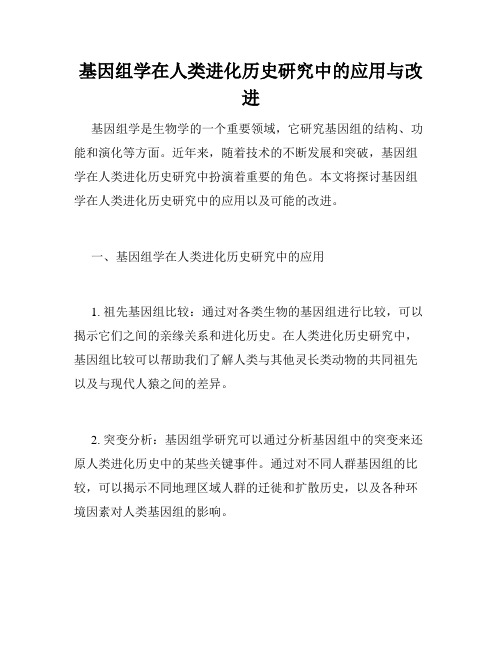 基因组学在人类进化历史研究中的应用与改进

基因组学是生物学的一个重要领域，它研究基因组的结构、功能和演化等方面。近年来，随着技术的不断发展和突破，基因组学在人类进化历史研究中扮演着重要的角色。本文将探讨基因组学在人类进化历史研究中的应用以及可能的改进。

一、基因组学在人类进化历史研究中的应用

1. 祖先基因组比较：通过对各类生物的基因组进行比较，可以揭示它们之间的亲缘关系和进化历史。在人类进化历史研究中，基因组比较可以帮助我们了解人类与其他灵长类动物的共同祖先以及与现代人猿之间的差异。

2. 突变分析：基因组学研究可以通过分析基因组中的突变来还原人类进化历史中的某些关键事件。通过对不同人群基因组的比较，可以揭示不同地理区域人群的迁徙和扩散历史，以及各种环境因素对人类基因组的影响。